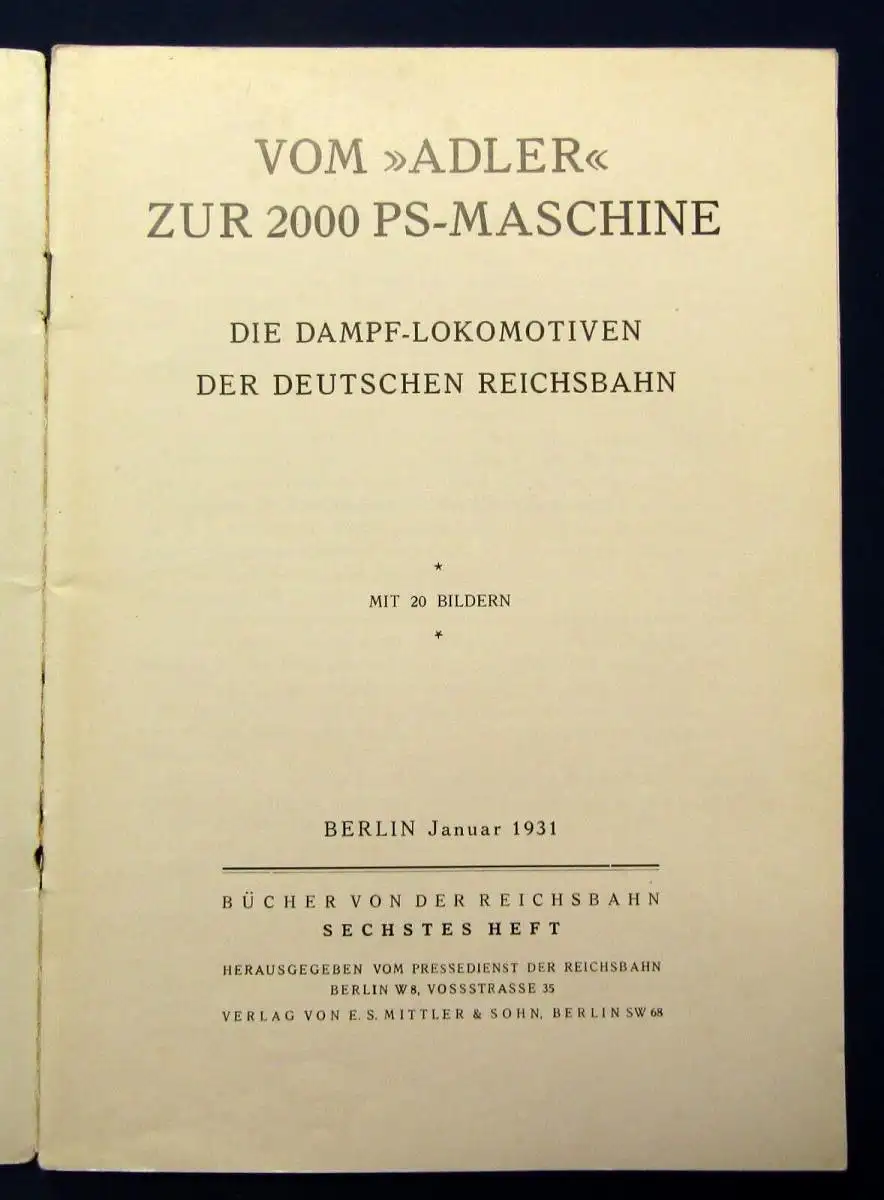 VOM »ADLER«
ZUR 2000 PS-MASCHINE

DIE DAMPF-LOKOMOTIVEN
DER DEUTSCHEN REICHSBAHN

*

MIT 20 BILDERN

*

BERLIN Januar 1931

BÜCHER VON DER REICHSBAHN
SECHSTES HEFT

HERAUSGEGEBEN VOM PRESSEDIENST DER REICHSBAHN
BERLIN W 8, VOSSSTRASSE 35
VERLAG VON E. S. MITTLER & SOHN, BERLIN SW 68